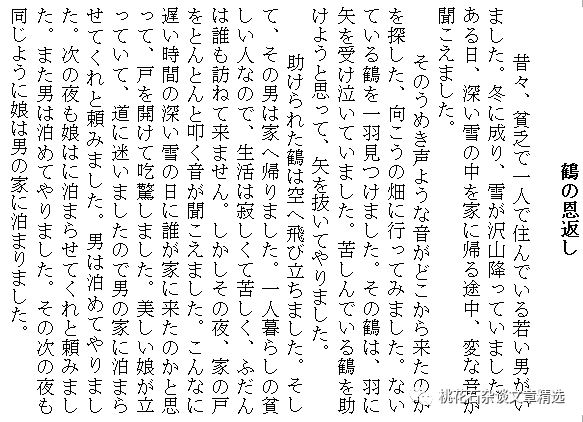 鶴の恩返し

昔々、貧乏で一人で住んでいる若い男がいました。冬に成り、雪が沢山降っていました。ある日、深い雪の中を家に帰る途中、変な音が聞こえました。

そのうめき声ような音がどこから来たのかを探した、向こうの畑に行ってみました。ないている鶴を一羽見つけました。その鶴は、羽に矢を受け泣いていました。苦しんでいる鶴を助けようと思って、矢を抜いてやりました。

助けられた鶴は空へ飛び立ちました。そして、その男は家へ帰りました。一人暮らしの貧しい人なので、生活は寂しくて苦しく、ふだんは誰も訪ねて来ません。しかしその夜、家の戸をとんとんと叩く音が聞こえました。こんなに遅い時間の深い雪の日に誰が家に来たのかと思って、戸を開けて吃驚しました。美しい娘が立っていて、道に迷いましたので男の家に泊まらせてくれと頼みました。男は泊めてやりました。次の夜も娘はに泊まらせてくれと頼みました。また男は泊めてやりました。その次の夜も同じように娘は男の家に泊まりました。

桃花石杂谈文章精选